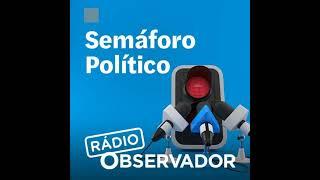 Semáforo Político

RÁDIO
OBSERVADOR